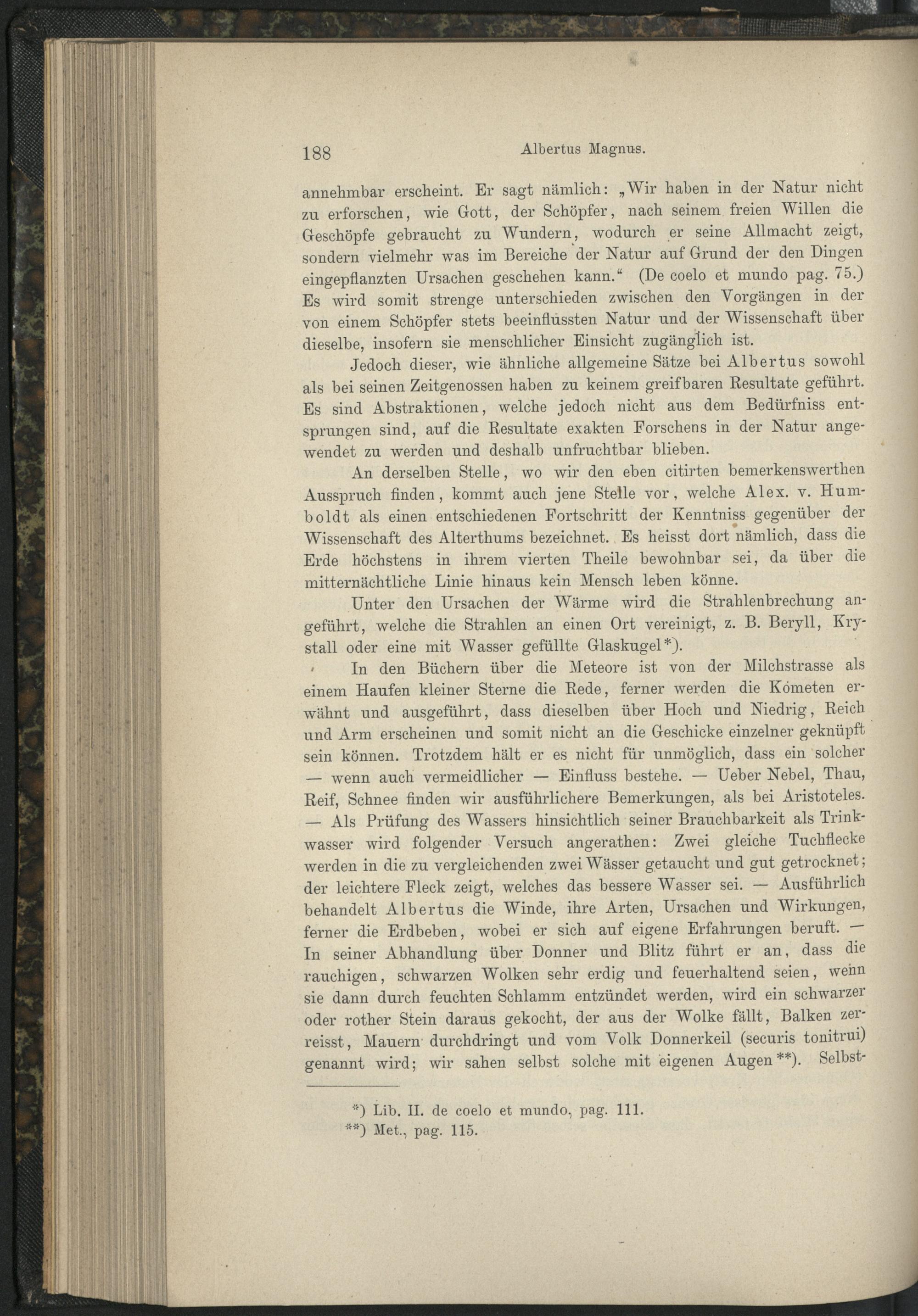 188 Albertus Magnus.

annehmbar erscheint. Er sagt nämlich: „Wir haben in der Natur nicht zu erforschen, wie Gott, der Schöpfer, nach seinem freien Willen die Geschöpfe gebraucht zu Wundern, wodurch er seine Allmacht zeigt, sondern vielmehr was im Bereiche der Natur auf Grund der den Dingen eingepflanzten Ursachen geschehen kann.“ (De coelo et mundo pag. 75.) Es wird somit strenge unterschieden zwischen den Vorgängen in der von einem Schöpfer stets beeinflussten Natur und der Wissenschaft über dieselbe, insofern sie menschlicher Einsicht zugänglich ist.

Jedoch dieser, wie ähnliche allgemeine Sätze bei Albertus sowohl als bei seinen Zeitgenossen haben zu keinem greifbaren Resultate geführt. Es sind Abstraktionen, welche jedoch nicht aus dem Bedürfniss entsprungen sind, auf die Resultate exakten Forschens in der Natur angewendet zu werden und deshalb unfruchtbar blieben.

An derselben Stelle, wo wir den eben citirten bemerkenswerthen Ausspruch finden, kommt auch jene Stelle vor, welche Alex. v. Humboldt als einen entschiedenen Fortschritt der Kenntniss gegenüber der Wissenschaft des Alterthums bezeichnet. Es heisst dort nämlich, dass die Erde höchstens in ihrem vierten Theile bewohnbar sei, da über die mitternächtliche Linie hinaus kein Mensch leben könne.

Unter den Ursachen der Wärme wird die Strahlenbrechung angeführt, welche die Strahlen an einen Ort vereinigt, z. B. Beryll, Krystall oder eine mit Wasser gefüllte Glaskugel*).

In den Büchern über die Meteore ist von der Milchstrasse als einem Haufen kleiner Sterne die Rede, ferner werden die Kometen erwähnt und ausgeführt, dass dieselben über Hoch und Niedrig, Reich und Arm erscheinen und somit nicht an die Geschicke einzelner geknüpft sein können. Trotzdem hält er es nicht für unmöglich, dass ein solcher — wenn auch vermeidlicher — Einfluss bestehe. — Ueber Nebel, Thau, Reif, Schnee finden wir ausführlichere Bemerkungen, als bei Aristoteles. — Als Prüfung des Wassers hinsichtlich seiner Brauchbarkeit als Trinkwasser wird folgender Versuch angerathen: Zwei gleiche Tuchflecke werden in die zu vergleichenden zwei Wässer getaucht und gut getrocknet; der leichtere Fleck zeigt, welches das bessere Wasser sei. — Ausführlich behandelt Albertus die Winde, ihre Arten, Ursachen und Wirkungen, ferner die Erdbeben, wobei er sich auf eigene Erfahrungen beruft. — In seiner Abhandlung über Donner und Blitz führt er an, dass die rauchigen, schwarzen Wolken sehr erdig und feuerhaltend seien, wenn sie dann durch feuchten Schlamm entzündet werden, wird ein schwarzer oder rother Stein daraus gekocht, der aus der Wolke fällt, Balken zerreisst, Mauern durchdringt und vom Volk Donnerkeil (securis tonitrui) genannt wird; wir sahen selbst solche mit eigenen Augen**). Selbst-

*) Lib. II. de coelo et mundo, pag. 111.
**) Met., pag. 115.